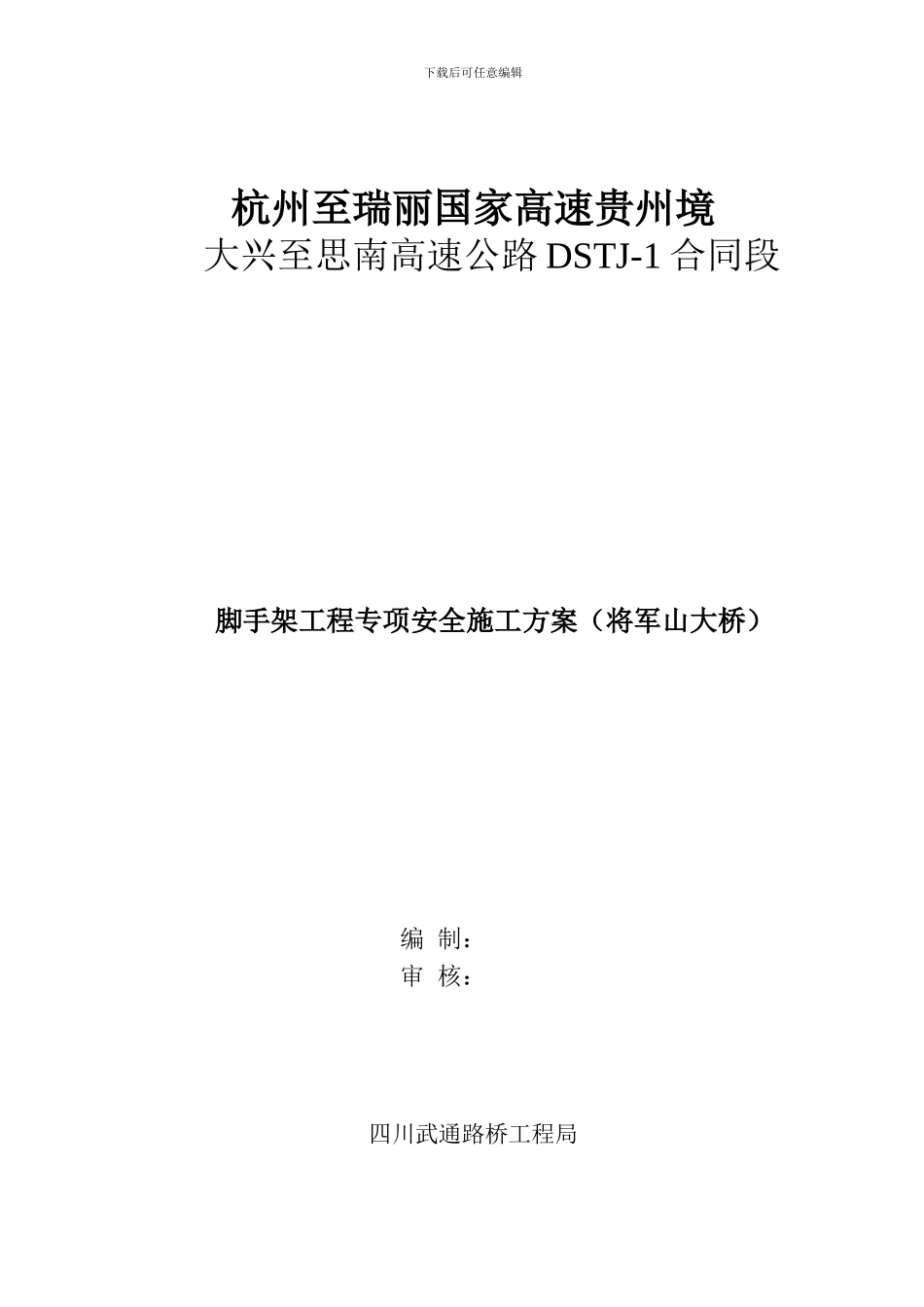 下载后可任意编辑

杭州至瑞丽国家高速贵州境
大兴至思南高速公路 DSTJ-1 合同段

脚手架工程专项安全施工方案（将军山大桥）

编 制：
审 核：

四川武通路桥工程局